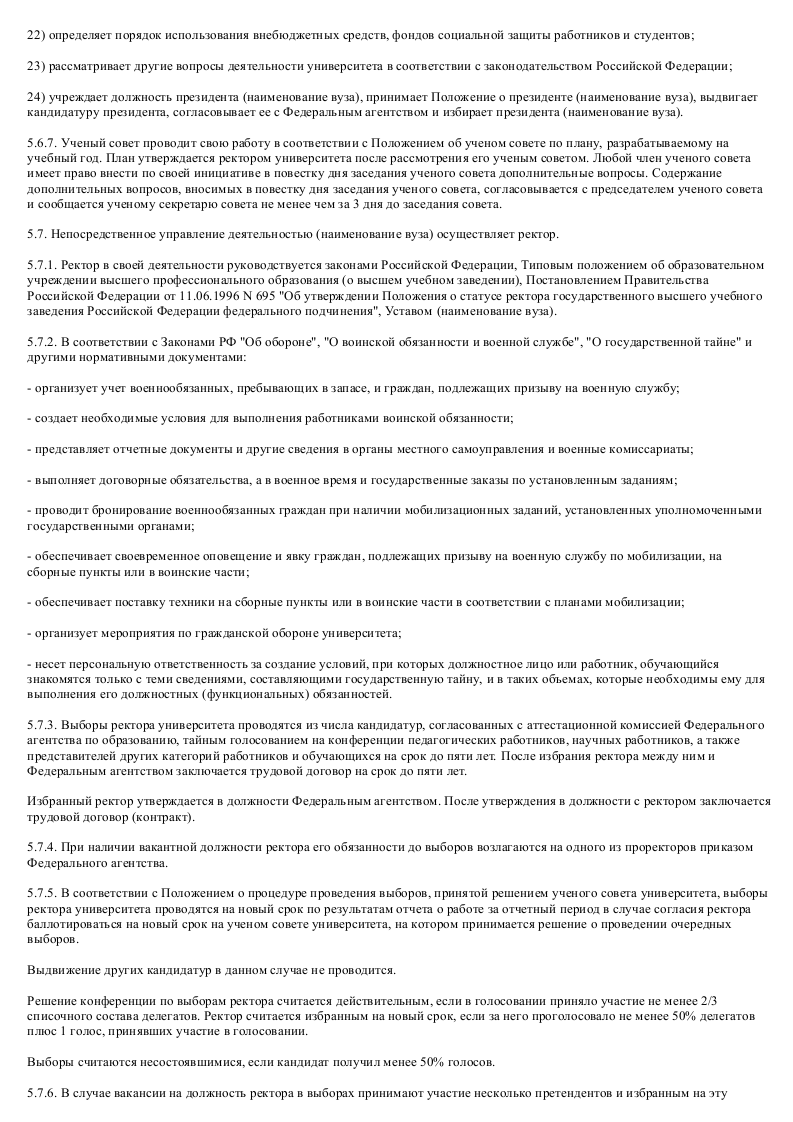 22) определяет порядок использования внебюджетных средств, фондов социальной защиты работников и студентов;

23) рассматривает другие вопросы деятельности университета в соответствии с законодательством Российской Федерации;

24) учреждает должность президента (наименование вуза), принимает Положение о президенте (наименование вуза), выдвигает кандидатуру президента, согласовывает ее с Федеральным агентством и избирает президента (наименование вуза).

5.6.7. Ученый совет проводит свою работу в соответствии с Положением об ученом совете по плану, разрабатываемому на учебный год. План утверждается ректором университета после рассмотрения его ученым советом. Любой член ученого совета имеет право внести по своей инициативе в повестку дня заседания ученого совета дополнительные вопросы. Содержание дополнительных вопросов, вносимых в повестку дня заседания ученого совета, согласовывается с председателем ученого совета и сообщается ученому секретарю совета не менее чем за 3 дня до заседания совета.

5.7. Непосредственное управление деятельностью (наименование вуза) осуществляет ректор.

5.7.1. Ректор в своей деятельности руководствуется законами Российской Федерации, Типовым положением об образовательном учреждении высшего профессионального образования (о высшем учебном заведении), Постановлением Правительства Российской Федерации от 11.06.1996 N 695 "Об утверждении Положения о статусе ректора государственного высшего учебного заведения Российской Федерации федерального подчинения", Уставом (наименование вуза).

5.7.2. В соответствии с Законами РФ "Об обороне", "О воинской обязанности и военной службе", "О государственной тайне" и другими нормативными документами:

- организует учет военнообязанных, пребывающих в запасе, и граждан, подлежащих призыву на военную службу;

- создает необходимые условия для выполнения работниками воинской обязанности;

- представляет отчетные документы и другие сведения в органы местного самоуправления и военные комиссариаты;

- выполняет договорные обязательства, а в военное время и государственные заказы по установленным заданиям;

- проводит бронирование военнообязанных граждан при наличии мобилизационных заданий, установленных уполномоченными государственными органами;

- обеспечивает своевременное оповещение и явку граждан, подлежащих призыву на военную службу по мобилизации, на сборные пункты или в воинские части;

- обеспечивает поставку техники на сборные пункты или в воинские части в соответствии с планами мобилизации;

- организует мероприятия по гражданской обороне университета;

- несет персональную ответственность за создание условий, при которых должностное лицо или работник, обучающийся знакомятся только с теми сведениями, составляющими государственную тайну, и в таких объемах, которые необходимы ему для выполнения его должностных (функциональных) обязанностей.

5.7.3. Выборы ректора университета проводятся из числа кандидатур, согласованных с аттестационной комиссией Федерального агентства по образованию, тайным голосованием на конференции педагогических работников, научных работников, а также представителей других категорий работников и обучающихся на срок до пяти лет. После избрания ректора между ним и Федеральным агентством заключается трудовой договор на срок до пяти лет.

Избранный ректор утверждается в должности Федеральным агентством. После утверждения в должности с ректором заключается трудовой договор (контракт).

5.7.4. При наличии вакантной должности ректора его обязанности до выборов возлагаются на одного из проректоров приказом Федерального агентства.

5.7.5. В соответствии с Положением о процедуре проведения выборов, принятой решением ученого совета университета, выборы ректора университета проводятся на новый срок по результатам отчета о работе за отчетный период в случае согласия ректора баллотироваться на новый срок на ученом совете университета, на котором принимается решение о проведении очередных выборов.

Выдвижение других кандидатур в данном случае не проводится.

Решение конференции по выборам ректора считается действительным, если в голосовании приняло участие не менее 2/3 списочного состава делегатов. Ректор считается избранным на новый срок, если за него проголосовало не менее 50% делегатов плюс 1 голос, принявших участие в голосовании.

Выборы считаются несостоявшимися, если кандидат получил менее 50% голосов.

5.7.6. В случае вакансии на должность ректора в выборах принимают участие несколько претендентов и избранным на эту